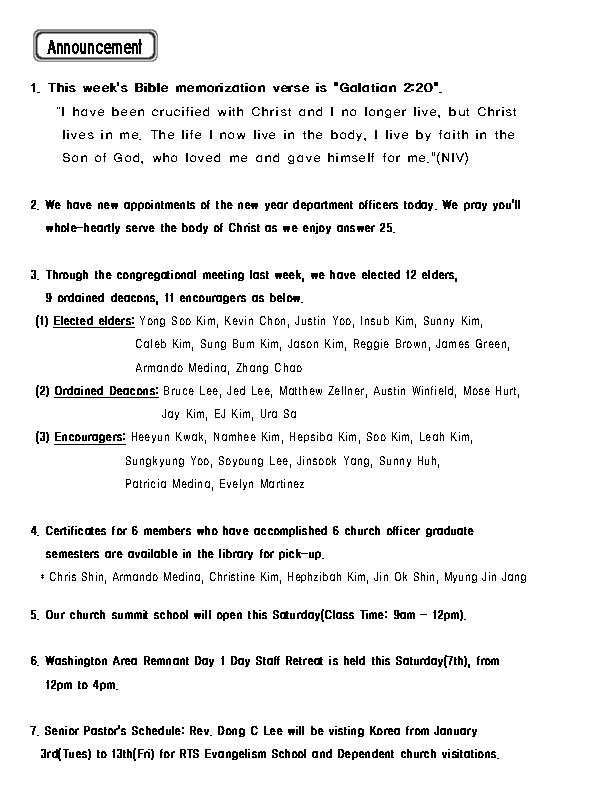 Announcement

1. This week's Bible memorization verse is "Galatian 2:20".
"I have been crucified with Christ and I no longer live, but Christ lives in me. The life I now live in the body, I live by faith in the Son of God, who loved me and gave himself for me."(NIV)

2. We have new appointments of the new year department officers today. We pray you'll whole-heartly serve the body of Christ as we enjoy answer 25.

3. Through the congregational meeting last week, we have elected 12 elders, 9 ordained deacons, 11 encouragers as below.
(1) Elected elders: Yong Soo Kim, Kevin Chon, Justin Yoo, Insub Kim, Sunny Kim, Caleb Kim, Sung Bum Kim, Jason Kim, Reggie Brown, James Green, Armando Medina, Zhang Chao
(2) Ordained Deacons: Bruce Lee, Jed Lee, Matthew Zellner, Austin Winfield, Mose Hurt, Jay Kim, EJ Kim, Ura Sa
(3) Encouragers: Heeyun Kwak, Namhee Kim, Hepsiba Kim, Soo Kim, Leah Kim, Sungkyung Yoo, Soyoung Lee, Jinsook Yang, Sunny Huh, Patricia Medina, Evelyn Martinez

4. Certificates for 6 members who have accomplished 6 church officer graduate semesters are available in the library for pick-up.
* Chris Shin, Armando Medina, Christine Kim, Hephzibah Kim, Jin Ok Shin, Myung Jin Jang

5. Our church summit school will open this Saturday(Class Time: 9am - 12pm).

6. Washington Area Remnant Day 1 Day Staff Retreat is held this Saturday(7th), from 12pm to 4pm.

7. Senior Pastor's Schedule: Rev. Dong C Lee will be visting Korea from January 3rd(Tues) to 13th(Fri) for RTS Evangelism School and Dependent church visitations.